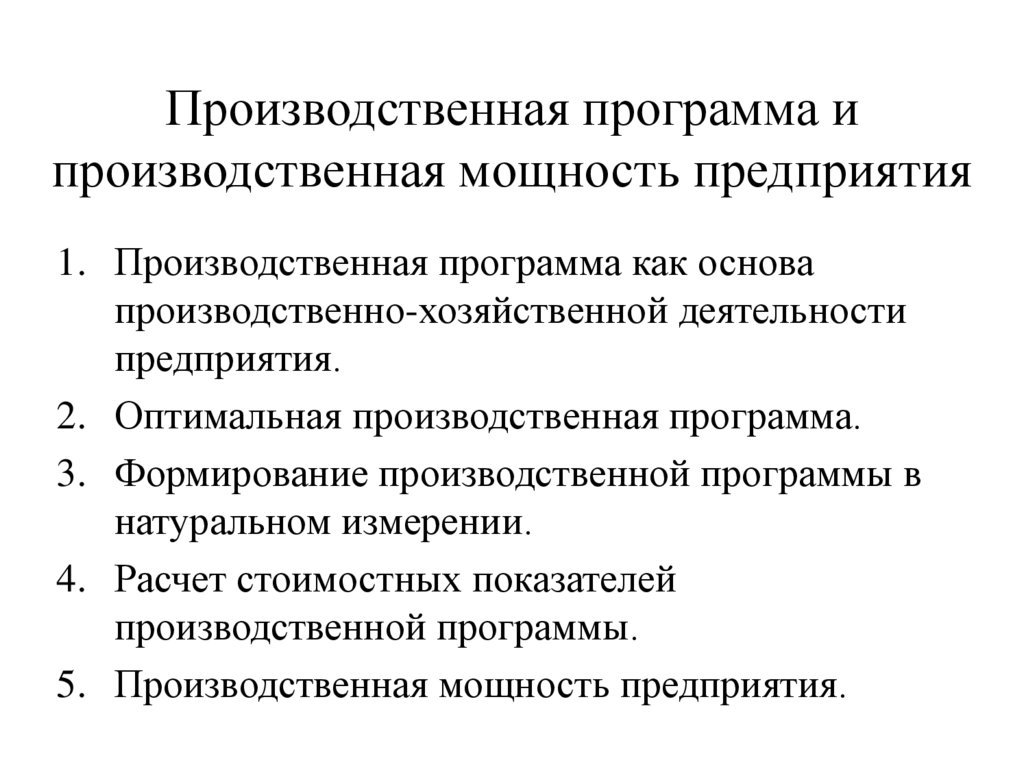 Производственная программа и производственная мощность предприятия

1. Производственная программа как основа производственно-хозяйственной деятельности предприятия.
2. Оптимальная производственная программа.
3. Формирование производственной программы в натуральном измерении.
4. Расчет стоимостных показателей производственной программы.
5. Производственная мощность предприятия.